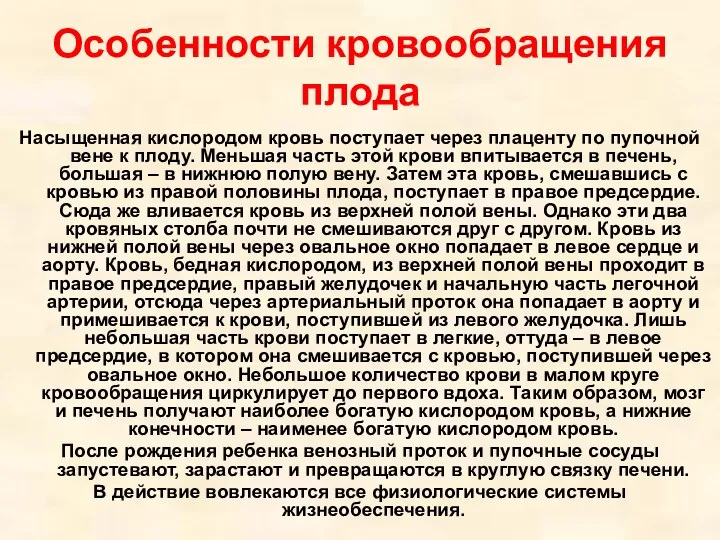 Особенности кровообращения плода

Насыщенная кислородом кровь поступает через плаценту по пупочной вене к плоду. Меньшая часть этой крови впитывается в печень, большая – в нижнюю полую вену. Затем эта кровь, смешавшись с кровью из правой половины плода, поступает в правое предсердие. Сюда же вливается кровь из верхней полой вены. Однако эти два кровяных столба почти не смешиваются друг с другом. Кровь из нижней полой вены через овальное окно попадает в левое сердце и аорту. Кровь, бедная кислородом, из верхней полой вены проходит в правое предсердие, правый желудочек и начальную часть легочной артерии, отсюда через артериальный проток она попадает в аорту и примешивается к крови, поступившей из левого желудочка. Лишь небольшая часть крови поступает в легкие, оттуда – в левое предсердие, в котором она смешивается с кровью, поступившей через овальное окно. Небольшое количество крови в малом круге кровообращения циркулирует до первого вдоха. Таким образом, мозг и печень получают наиболее богатую кислородом кровь, а нижние конечности – наименее богатую кислородом кровь.

После рождения ребенка венозный проток и пупочные сосуды запустевают, зарастают и превращаются в круглую связку печени.

В действие вовлекаются все физиологические системы жизнеобеспечения.